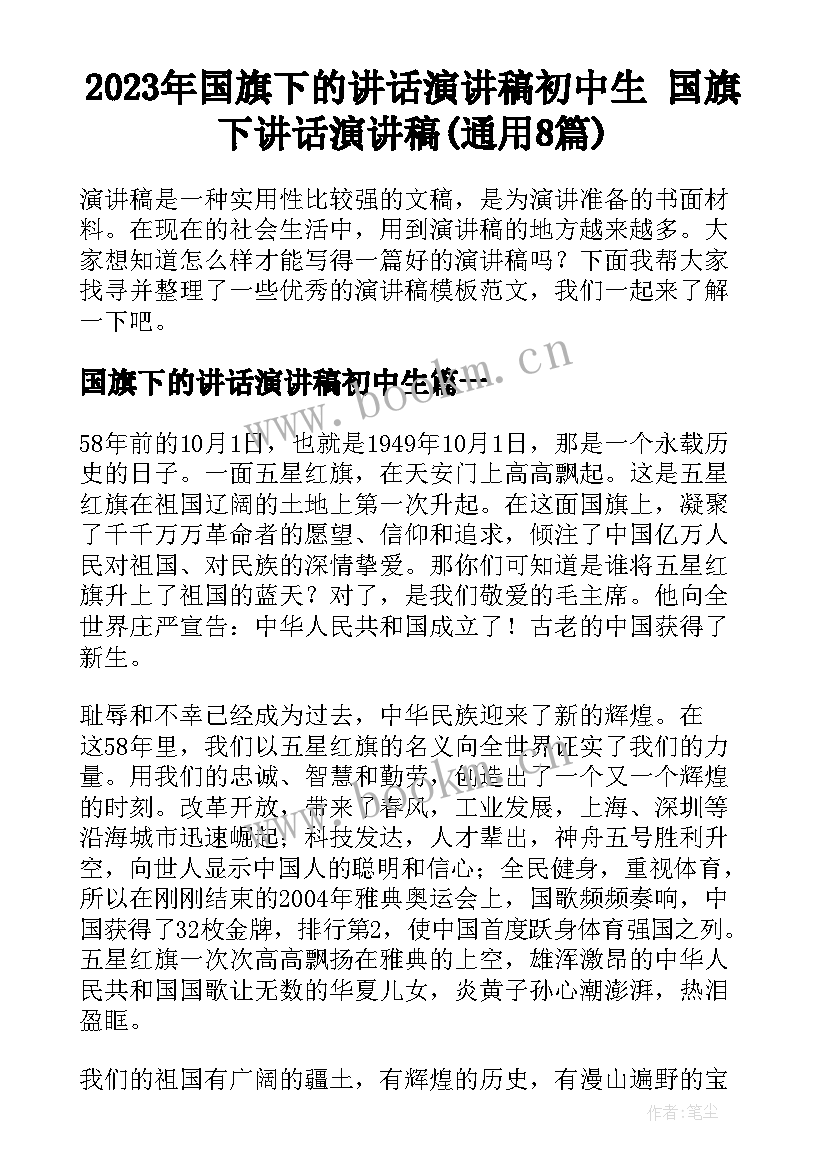 2023年国旗下的讲话演讲稿初中生 国旗下讲话演讲稿(通用8篇)

演讲稿是一种实用性比较强的文稿，是为演讲准备的书面材料。在现在的社会生活中，用到演讲稿的地方越来越多。大家想知道怎么样才能写得一篇好的演讲稿吗？下面我帮大家找寻并整理了一些优秀的演讲稿模板范文，我们一起来了解一下吧。

国旗下的讲话演讲稿初中生篇一

58年前的10月1日，也就是1949年10月1日，那是一个永载历史的日子。一面五星红旗，在天安门上高高飘起。这是五星红旗在祖国辽阔的土地上第一次升起。在这面国旗上，凝聚了千千万万革命者的愿望、信仰和追求，倾注了中国亿万人民对祖国、对民族的深情挚爱。那你们可知道是谁将五星红旗升上了祖国的蓝天？对了，是我们敬爱的毛主席。他向全世界庄严宣告：中华人民共和国成立了！古老的中国获得了新生。

耻辱和不幸已经成为过去，中华民族迎来了新的辉煌。在这58年里，我们以五星红旗的名义向全世界证实了我们的力量。用我们的忠诚、智慧和勤劳，创造出了一个又一个辉煌的时刻。改革开放，带来了春风，工业发展，上海、深圳等沿海城市迅速崛起；科技发达，人才辈出，神舟五号胜利升空，向世人显示中国人的聪明和信心；全民健身，重视体育，所以在刚刚结束的2004年雅典奥运会上，国歌频频奏响，中国获得了32枚金牌，排行第2，使中国首度跃身体育强国之列。五星红旗一次次高高飘扬在雅典的上空，雄浑激昂的中华人民共和国国歌让无数的华夏儿女，炎黄子孙心潮澎湃，热泪盈眶。

我们的祖国有广阔的疆土，有辉煌的历史，有漫山遍野的宝

www.bookm.cn

作者：笔尘